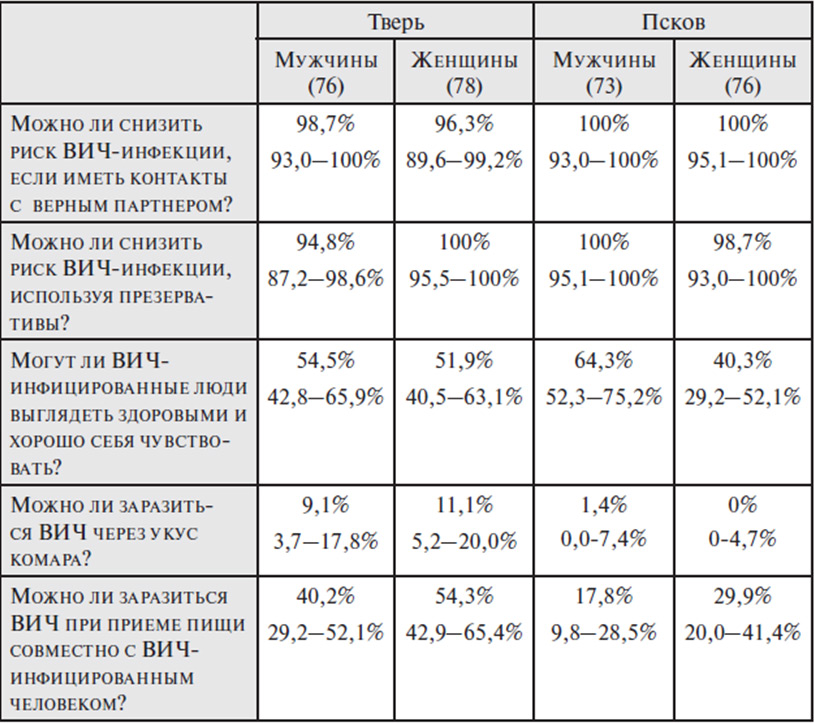 | | Тверь | | Псков | |
|---|---|---|---|---|
| | Мужчины (76) | Женщины (78) | Мужчины (73) | Женщины (76) |
| Можно ли снизить риск ВИЧ-инфекции, если иметь контакты с верным партнером? | 98,7% 93,0—100% | 96,3% 89,6—99,2% | 100% 93,0—100% | 100% 95,1—100% |
| Можно ли снизить риск ВИЧ-инфекции, используя презервативы? | 94,8% 87,2—98,6% | 100% 95,5—100% | 100% 95,1—100% | 98,7% 93,0—100% |
| Могут ли ВИЧ-инфицированные люди выглядеть здоровыми и хорошо себя чувствовать? | 54,5% 42,8—65,9% | 51,9% 40,5—63,1% | 64,3% 52,3—75,2% | 40,3% 29,2—52,1% |
| Можно ли заразиться ВИЧ через укус комара? | 9,1% 3,7—17,8% | 11,1% 5,2—20,0% | 1,4% 0,0-7,4% | 0% 0-4,7% |
| Можно ли заразиться ВИЧ при приеме пищи совместно с ВИЧ-инфицированным человеком? | 40,2% 29,2—52,1% | 54,3% 42,9—65,4% | 17,8% 9,8—28,5% | 29,9% 20,0—41,4% |